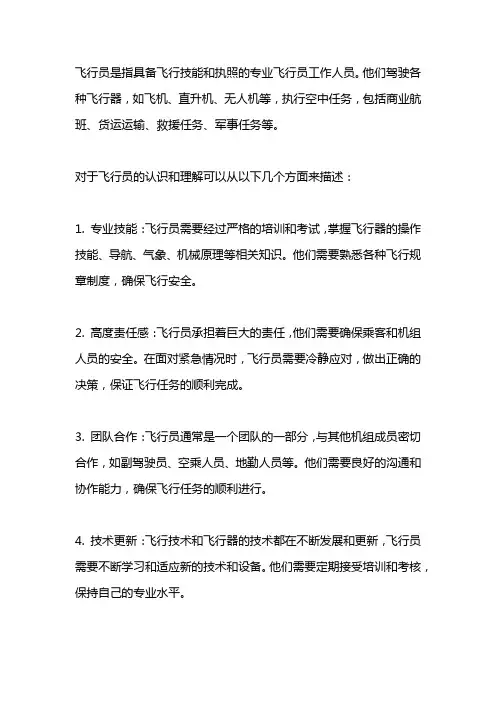 飞行员是指具备飞行技能和执照的专业飞行员工作人员。他们驾驶各种飞行器，如飞机、直升机、无人机等，执行空中任务，包括商业航班、货运运输、救援任务、军事任务等。

对于飞行员的认识和理解可以从以下几个方面来描述：

1. 专业技能：飞行员需要经过严格的培训和考试，掌握飞行器的操作技能、导航、气象、机械原理等相关知识。他们需要熟悉各种飞行规章制度，确保飞行安全。

2. 高度责任感：飞行员承担着巨大的责任，他们需要确保乘客和机组人员的安全。在面对紧急情况时，飞行员需要冷静应对，做出正确的决策，保证飞行任务的顺利完成。

3. 团队合作：飞行员通常是一个团队的一部分，与其他机组成员密切合作，如副驾驶员、空乘人员、地勤人员等。他们需要良好的沟通和协作能力，确保飞行任务的顺利进行。

4. 技术更新：飞行技术和飞行器的技术都在不断发展和更新，飞行员需要不断学习和适应新的技术和设备。他们需要定期接受培训和考核，保持自己的专业水平。